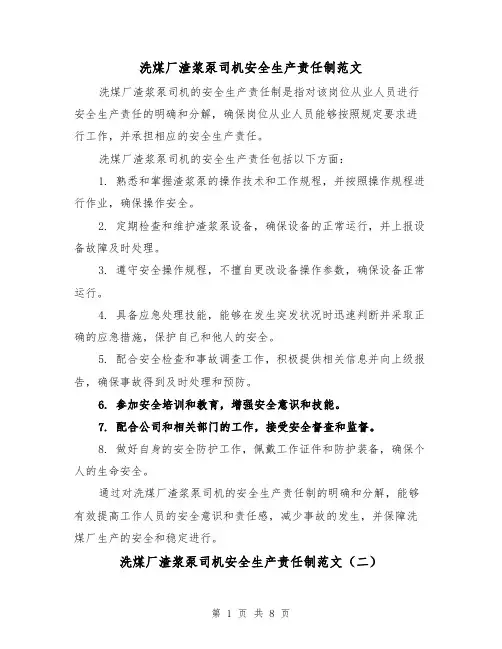 洗煤厂渣浆泵司机安全生产责任制范文

洗煤厂渣浆泵司机的安全生产责任制是指对该岗位从业人员进行安全生产责任的明确和分解，确保岗位从业人员能够按照规定要求进行工作，并承担相应的安全生产责任。

洗煤厂渣浆泵司机的安全生产责任包括以下方面：

1. 熟悉和掌握渣浆泵的操作技术和工作规程，并按照操作规程进行作业，确保操作安全。

2. 定期检查和维护渣浆泵设备，确保设备的正常运行，并上报设备故障及时处理。

3. 遵守安全操作规程，不擅自更改设备操作参数，确保设备正常运行。

4. 具备应急处理技能，能够在发生突发状况时迅速判断并采取正确的应急措施，保护自己和他人的安全。

5. 配合安全检查和事故调查工作，积极提供相关信息并向上级报告，确保事故得到及时处理和预防。

6. 参加安全培训和教育，增强安全意识和技能。

7. 配合公司和相关部门的工作，接受安全督查和监督。

8. 做好自身的安全防护工作，佩戴工作证件和防护装备，确保个人的生命安全。

通过对洗煤厂渣浆泵司机的安全生产责任制的明确和分解，能够有效提高工作人员的安全意识和责任感，减少事故的发生，并保障洗煤厂生产的安全和稳定进行。

洗煤厂渣浆泵司机安全生产责任制范文（二）

第 1 页 共 8 页